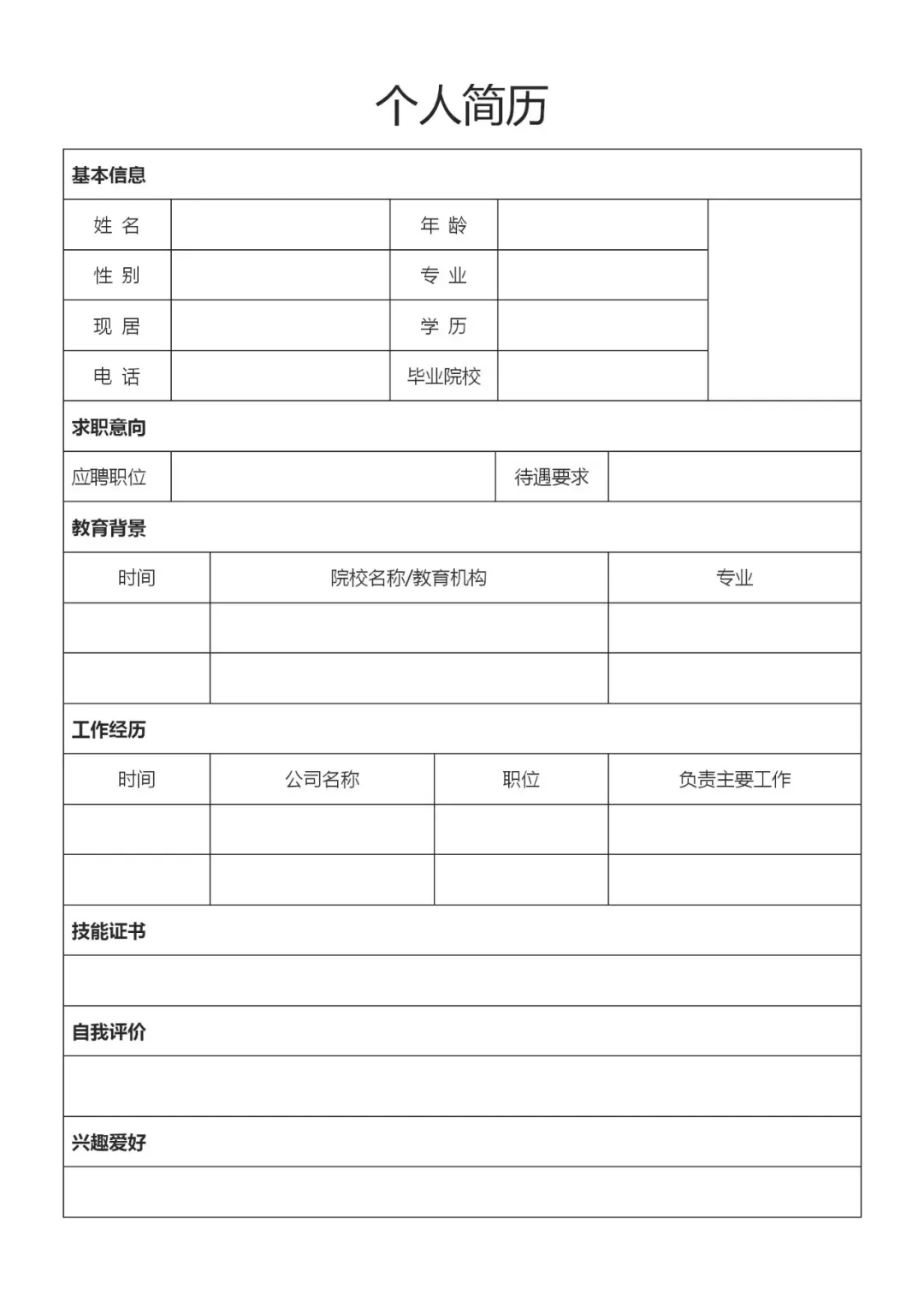 个人简历

基本信息

| 姓 名 | | 年 龄 | | |
|---|---|---|---|---|
| 性 别 | | 专 业 | | |
| 现 居 | | 学 历 | | |
| 电 话 | | 毕业院校 | | |

求职意向

| 应聘职位 | | 待遇要求 | |
|---|---|---|---|

教育背景

| 时间 | 院校名称/教育机构 | 专业 |
|---|---|---|
| | | |
| | | |

工作经历

| 时间 | 公司名称 | 职位 | 负责主要工作 |
|---|---|---|---|
| | | | |
| | | | |

技能证书

自我评价

兴趣爱好